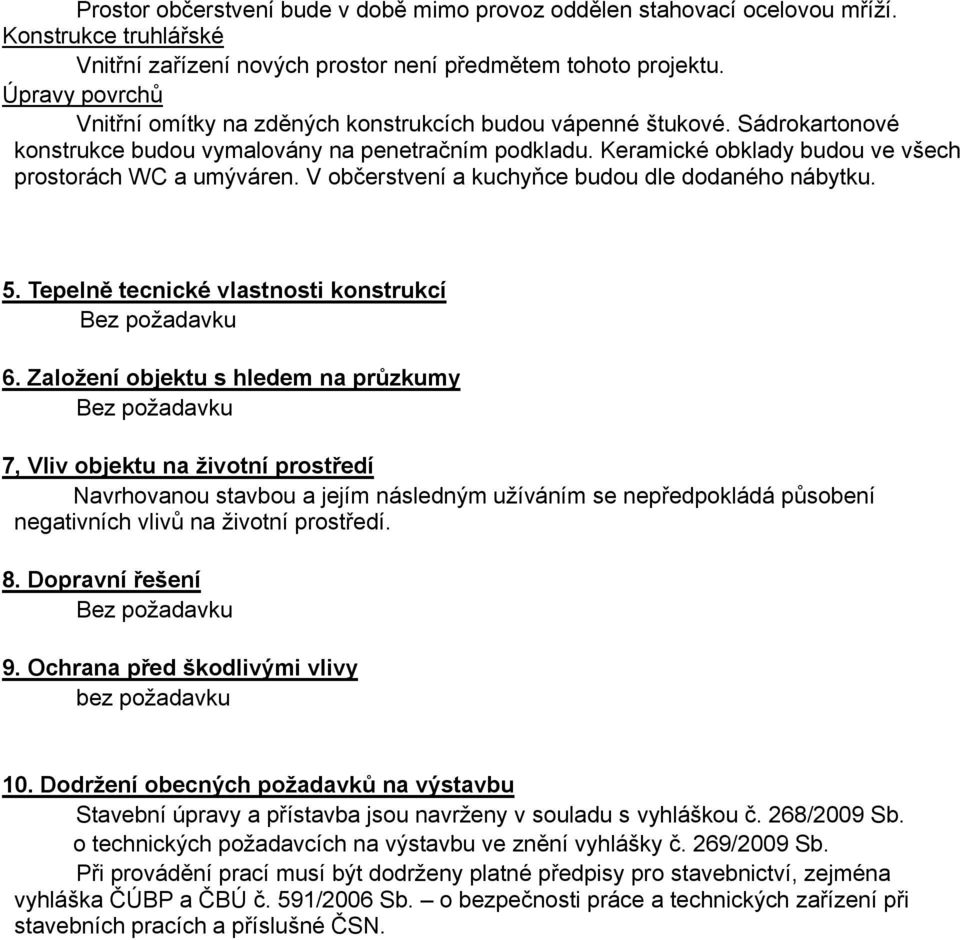 Prostor občerstvení bude v době mimo provoz oddělen stahovací ocelovou mříží.
Konstrukce truhlářské

Vnitřní zařízení nových prostor není předmětem tohoto projektu.
Úpravy povrchů

Vnitřní omítky na zděných konstrukcích budou vápenné štukové. Sádrokartonové konstrukce budou vymalovány na penetračním podkladu. Keramické obklady budou ve všech prostorách WC a umýváren. V občerstvení a kuchyňce budou dle dodaného nábytku.

5. Tepelně tecnické vlastnosti konstrukcí
Bez požadavku

6. Založení objektu s hledem na průzkumy
Bez požadavku

7, Vliv objektu na životní prostředí

Navrhovanou stavbou a jejím následným užíváním se nepředpokládá působení negativních vlivů na životní prostředí.

8. Dopravní řešení
Bez požadavku

9. Ochrana před škodlivými vlivy
bez požadavku

10. Dodržení obecných požadavků na výstavbu

Stavební úpravy a přístavba jsou navrženy v souladu s vyhláškou č. 268/2009 Sb. o technických požadavcích na výstavbu ve znění vyhlášky č. 269/2009 Sb.

Při provádění prací musí být dodrženy platné předpisy pro stavebnictví, zejména vyhláška ČÚBP a ČBÚ č. 591/2006 Sb. – o bezpečnosti práce a technických zařízení při stavebních pracích a příslušné ČSN.